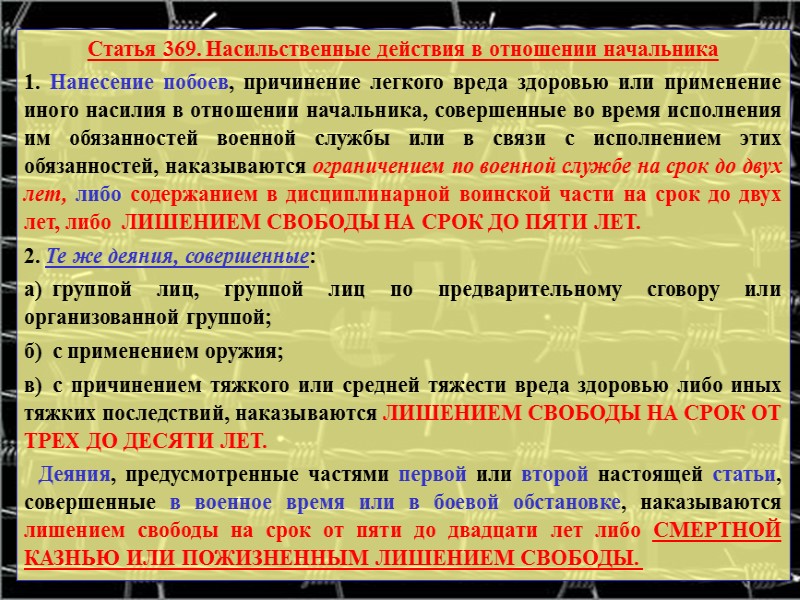 Статья 369. Насильственные действия в отношении начальника

1. Нанесение побоев, причинение легкого вреда здоровью или применение иного насилия в отношении начальника, совершенные во время исполнения им обязанностей военной службы или в связи с исполнением этих обязанностей, наказываются ограничением по военной службе на срок до двух лет, либо содержанием в дисциплинарной воинской части на срок до двух лет, либо ЛИШЕНИЕМ СВОБОДЫ НА СРОК ДО ПЯТИ ЛЕТ.

2. Те же деяния, совершенные:

а) группой лиц, группой лиц по предварительному сговору или организованной группой;

б) с применением оружия;

в) с причинением тяжкого или средней тяжести вреда здоровью либо иных тяжких последствий, наказываются ЛИШЕНИЕМ СВОБОДЫ НА СРОК ОТ ТРЕХ ДО ДЕСЯТИ ЛЕТ.

Деяния, предусмотренные частями первой или второй настоящей статьи, совершенные в военное время или в боевой обстановке, наказываются лишением свободы на срок от пяти до двадцати лет либо СМЕРТНОЙ КАЗНЬЮ ИЛИ ПОЖИЗНЕННЫМ ЛИШЕНИЕМ СВОБОДЫ.